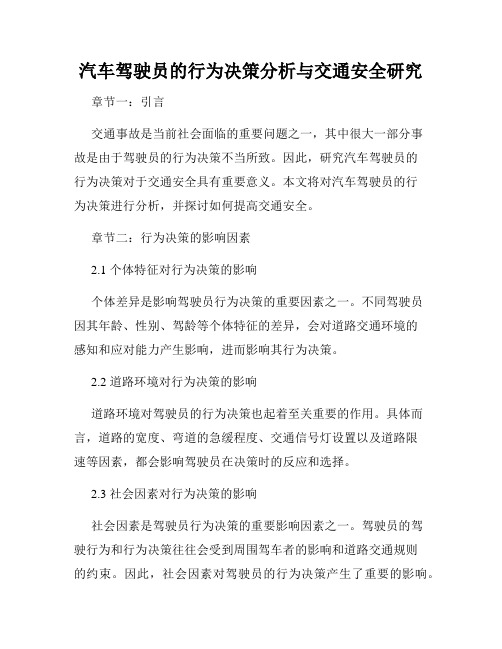 汽车驾驶员的行为决策分析与交通安全研究

章节一：引言

交通事故是当前社会面临的重要问题之一，其中很大一部分事故是由于驾驶员的行为决策不当所致。因此，研究汽车驾驶员的行为决策对于交通安全具有重要意义。本文将对汽车驾驶员的行为决策进行分析，并探讨如何提高交通安全。

章节二：行为决策的影响因素

2.1 个体特征对行为决策的影响

个体差异是影响驾驶员行为决策的重要因素之一。不同驾驶员因其年龄、性别、驾龄等个体特征的差异，会对道路交通环境的感知和应对能力产生影响，进而影响其行为决策。

2.2 道路环境对行为决策的影响

道路环境对驾驶员的行为决策也起着至关重要的作用。具体而言，道路的宽度、弯道的急缓程度、交通信号灯设置以及道路限速等因素，都会影响驾驶员在决策时的反应和选择。

2.3 社会因素对行为决策的影响

社会因素是驾驶员行为决策的重要影响因素之一。驾驶员的驾驶行为和行为决策往往会受到周围驾车者的影响和道路交通规则的约束。因此，社会因素对驾驶员的行为决策产生了重要的影响。